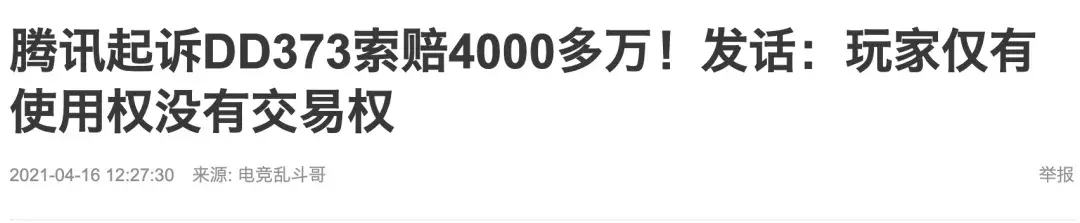 腾讯起诉DD373索赔4000多万！发话：玩家仅有使用权没有交易权

2021-04-16 12:27:30 来源: 电竞乱斗哥

举报